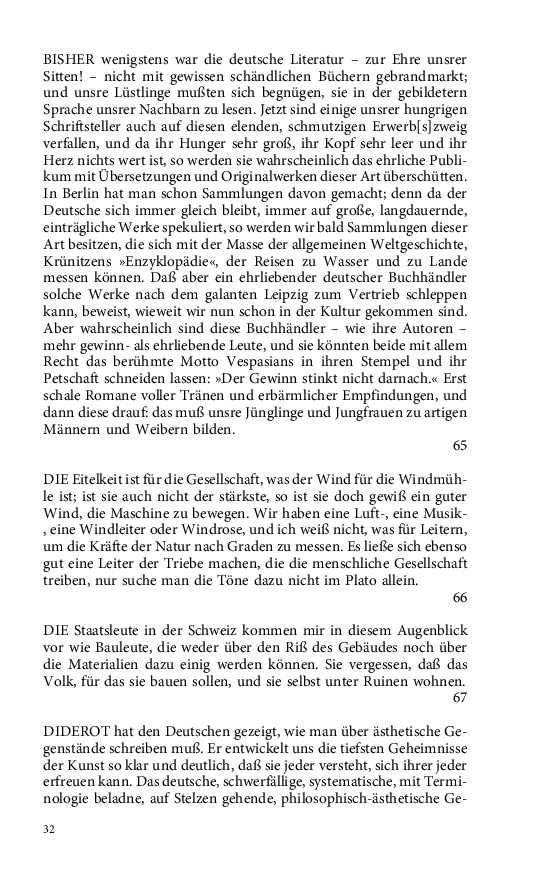 BISHER wenigstens war die deutsche Literatur – zur Ehre unsrer Sitten! – nicht mit gewissen schändlichen Büchern gebrandmarkt; und unsre Lüstlinge mußten sich begnügen, sie in der gebildetern Sprache unsrer Nachbarn zu lesen. Jetzt sind einige unsrer hungrigen Schriftsteller auch auf diesen elenden, schmutzigen Erwerb[s]zweig verfallen, und da ihr Hunger sehr groß, ihr Kopf sehr leer und ihr Herz nichts wert ist, so werden sie wahrscheinlich das ehrliche Publikum mit Übersetzungen und Originalwerken dieser Art überschütten. In Berlin hat man schon Sammlungen davon gemacht; denn da der Deutsche sich immer gleich bleibt, immer auf große, langdauernde, einträgliche Werke spekuliert, so werden wir bald Sammlungen dieser Art besitzen, die sich mit der Masse der allgemeinen Weltgeschichte, Krünitzens »Enzyklopädie«, der Reisen zu Wasser und zu Lande messen können. Daß aber ein ehrliebender deutscher Buchhändler solche Werke nach dem galanten Leipzig zum Vertrieb schleppen kann, beweist, wieweit wir nun schon in der Kultur gekommen sind. Aber wahrscheinlich sind diese Buchhändler – wie ihre Autoren – mehr gewinn- als ehrliebende Leute, und sie könnten beide mit allem Recht das berühmte Motto Vespasians in ihren Stempel und ihr Petschaft schneiden lassen: »Der Gewinn stinkt nicht darnach.« Erst schale Romane voller Tränen und erbärmlicher Empfindungen, und dann diese drauf: das muß unsre Jünglinge und Jungfrauen zu artigen Männern und Weibern bilden.
65

DIE Eitelkeit ist für die Gesellschaft, was der Wind für die Windmühle ist; ist sie auch nicht der stärkste, so ist sie doch gewiß ein guter Wind, die Maschine zu bewegen. Wir haben eine Luft-, eine Musik-, eine Windleiter oder Windrose, und ich weiß nicht, was für Leitern, um die Kräfte der Natur nach Graden zu messen. Es ließe sich ebenso gut eine Leiter der Triebe machen, die die menschliche Gesellschaft treiben, nur suche man die Töne dazu nicht im Plato allein.
66

DIE Staatsleute in der Schweiz kommen mir in diesem Augenblick vor wie Bauleute, die weder über den Riß des Gebäudes noch über die Materialien dazu einig werden können. Sie vergessen, daß das Volk, für das sie bauen sollen, und sie selbst unter Ruinen wohnen.
67

DIDEROT hat den Deutschen gezeigt, wie man über ästhetische Gegenstände schreiben muß. Er entwickelt uns die tiefsten Geheimnisse der Kunst so klar und deutlich, daß sie jeder versteht, sich ihrer jeder erfreuen kann. Das deutsche, schwerfällige, systematische, mit Terminologie beladne, auf Stelzen gehende, philosophisch-ästhetische Ge-

32